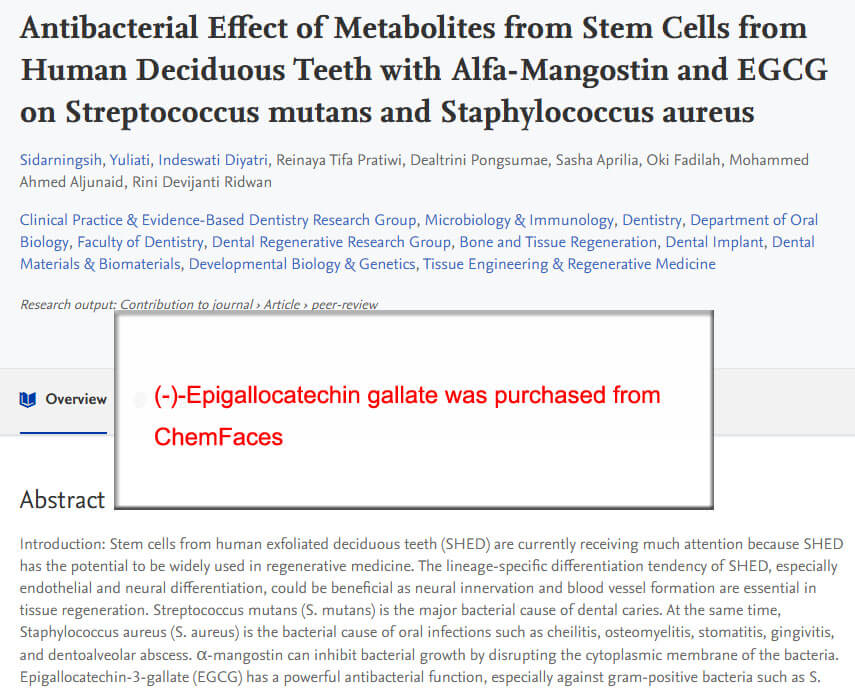 Antibacterial Effect of Metabolites from Stem Cells from Human Deciduous Teeth with Alfa-Mangostin and EGCG on Streptococcus mutans and Staphylococcus aureus

Sidarningsih, Yuliati, Indeswati Diyatri, Reinaya Tifa Pratiwi, Dealtrini Pongsumae, Sasha Aprilia, Oki Fadilah, Mohammed Ahmed Aljunaid, Rini Devijanti Ridwan

Clinical Practice & Evidence-Based Dentistry Research Group, Microbiology & Immunology, Dentistry, Department of Oral Biology, Faculty of Dentistry, Dental Regenerative Research Group, Bone and Tissue Regeneration, Dental Implant, Dental Materials & Biomaterials, Developmental Biology & Genetics, Tissue Engineering & Regenerative Medicine

Research output: Contribution to journal › Article › peer-review

Overview

(-)-Epigallocatechin gallate was purchased from ChemFaces

Abstract

Introduction: Stem cells from human exfoliated deciduous teeth (SHED) are currently receiving much attention because SHED has the potential to be widely used in regenerative medicine. The lineage-specific differentiation tendency of SHED, especially endothelial and neural differentiation, could be beneficial as neural innervation and blood vessel formation are essential in tissue regeneration. Streptococcus mutans (S. mutans) is the major bacterial cause of dental caries. At the same time, Staphylococcus aureus (S. aureus) is the bacterial cause of oral infections such as cheilitis, osteomyelitis, stomatitis, gingivitis, and dentoalveolar abscess. α-mangostin can inhibit bacterial growth by disrupting the cytoplasmic membrane of the bacteria. Epigallocatechin-3-gallate (EGCG) has a powerful antibacterial function, especially against gram-positive bacteria such as S.